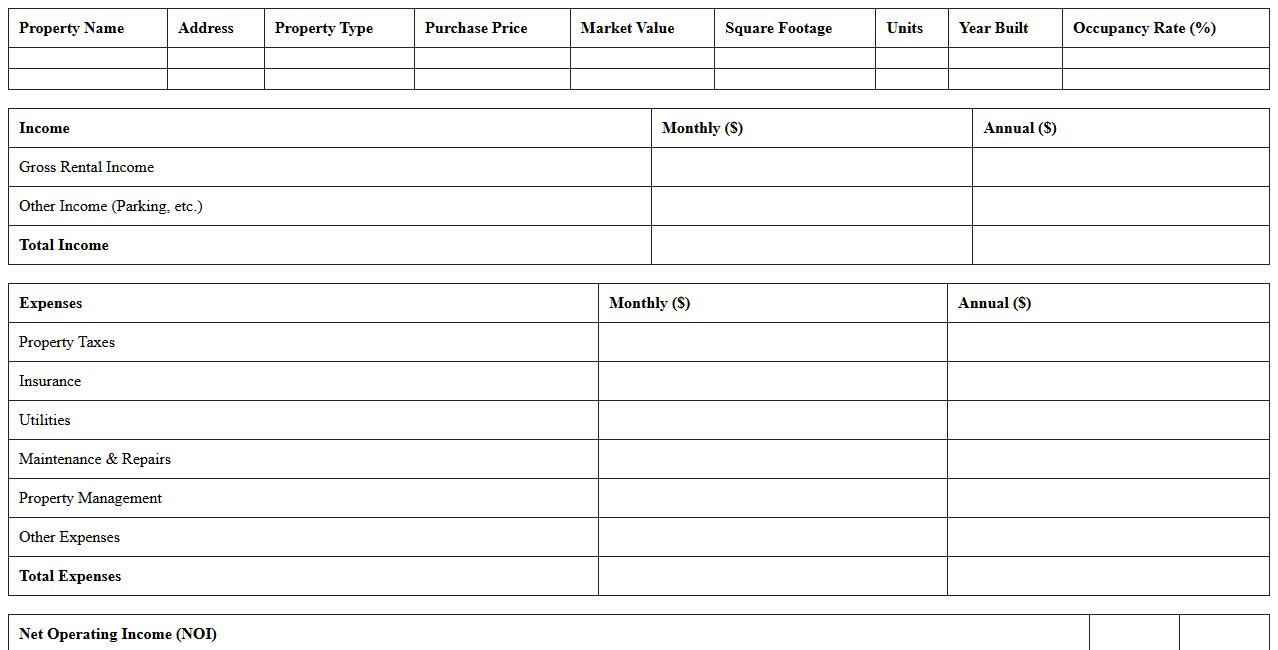 | Property Name | Address | Property Type | Purchase Price | Market Value | Square Footage | Units | Year Built | Occupancy Rate (%) |
|---|---|---|---|---|---|---|---|---|
| | | | | | | | | |
| | | | | | | | | |

| Income | Monthly ($) | Annual ($) |
|---|---|---|
| Gross Rental Income | | |
| Other Income (Parking, etc.) | | |
| Total Income | | |

| Expenses | Monthly ($) | Annual ($) |
|---|---|---|
| Property Taxes | | |
| Insurance | | |
| Utilities | | |
| Maintenance & Repairs | | |
| Property Management | | |
| Other Expenses | | |
| Total Expenses | | |

| Net Operating Income (NOI) | | |
|---|---|---|